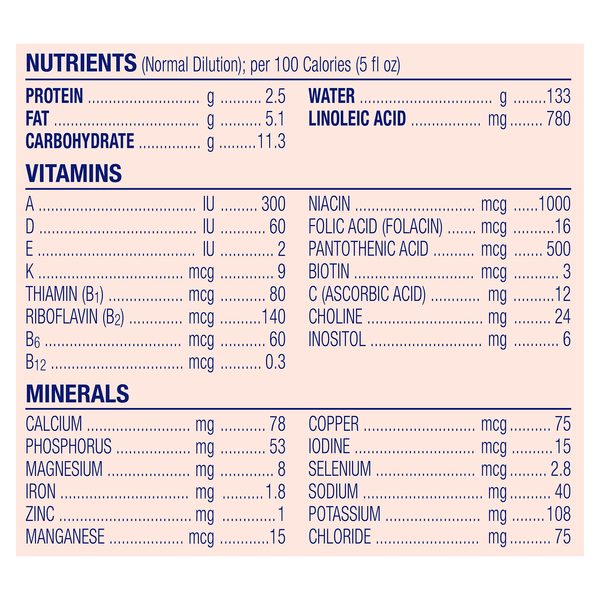 NUTRIENTS (Normal Dilution); per 100 Calories (5 fl oz)

PROTEIN g 2.5
FAT g 5.1
CARBOHYDRATE g 11.3

WATER g 133
LINOLEIC ACID mg 780

VITAMINS

A IU 300
D IU 60
E IU 2
K mcg 9
THIAMIN ($B_1$) mcg 80
RIBOFLAVIN ($B_2$) mcg 140
$B_6$ mcg 60
$B_{12}$ mcg 0.3

NIACIN mcg 1000
FOLIC ACID (FOLACIN) mcg 16
PANTOTHENIC ACID mcg 500
BIOTIN mcg 3
C (ASCORBIC ACID) mg 12
CHOLINE mg 24
INOSITOL mg 6

MINERALS

CALCIUM mg 78
PHOSPHORUS mg 53
MAGNESIUM mg 8
IRON mg 1.8
ZINC mg 1
MANGANESE mcg 15

COPPER mcg 75
IODINE mcg 15
SELENIUM mcg 2.8
SODIUM mg 40
POTASSIUM mg 108
CHLORIDE mg 75